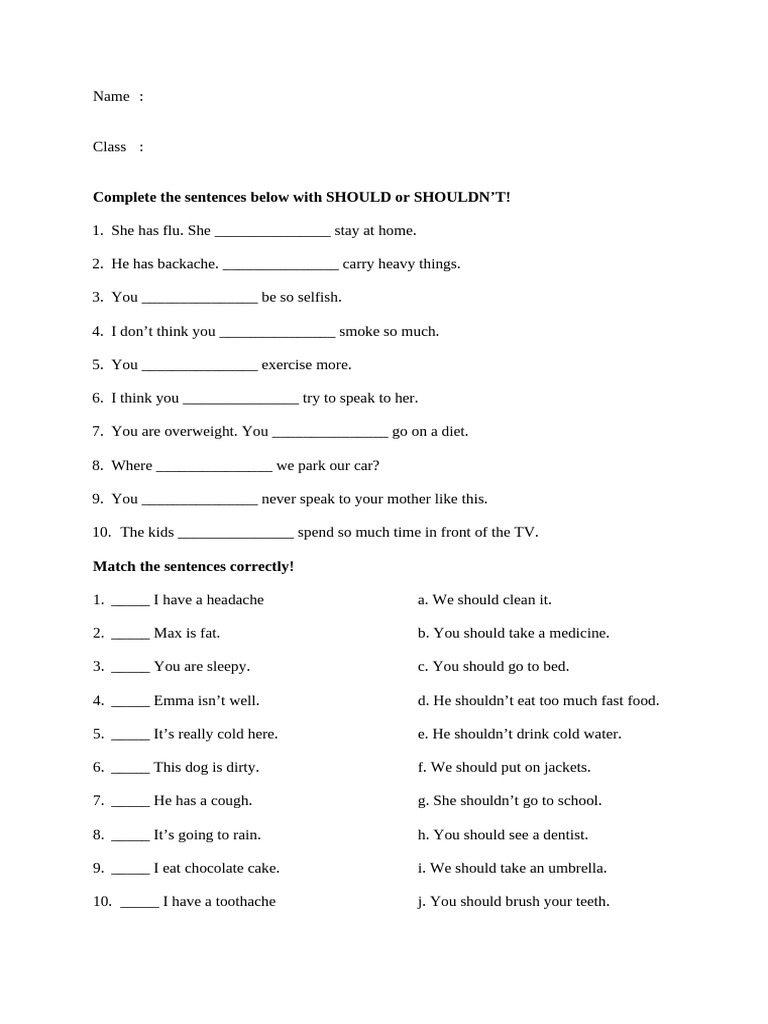 Name :

Class :

**Complete the sentences below with SHOULD or SHOULDN'T!**

1. She has flu. She _______________ stay at home.

2. He has backache. _______________ carry heavy things.

3. You _______________ be so selfish.

4. I don't think you _______________ smoke so much.

5. You _______________ exercise more.

6. I think you _______________ try to speak to her.

7. You are overweight. You _______________ go on a diet.

8. Where _______________ we park our car?

9. You _______________ never speak to your mother like this.

10. The kids _______________ spend so much time in front of the TV.

**Match the sentences correctly!**

1. _____ I have a headache

2. _____ Max is fat.

3. _____ You are sleepy.

4. _____ Emma isn't well.

5. _____ It's really cold here.

6. _____ This dog is dirty.

7. _____ He has a cough.

8. _____ It's going to rain.

9. _____ I eat chocolate cake.

10. _____ I have a toothache

a. We should clean it.

b. You should take a medicine.

c. You should go to bed.

d. He shouldn't eat too much fast food.

e. He shouldn't drink cold water.

f. We should put on jackets.

g. She shouldn't go to school.

h. You should see a dentist.

i. We should take an umbrella.

j. You should brush your teeth.